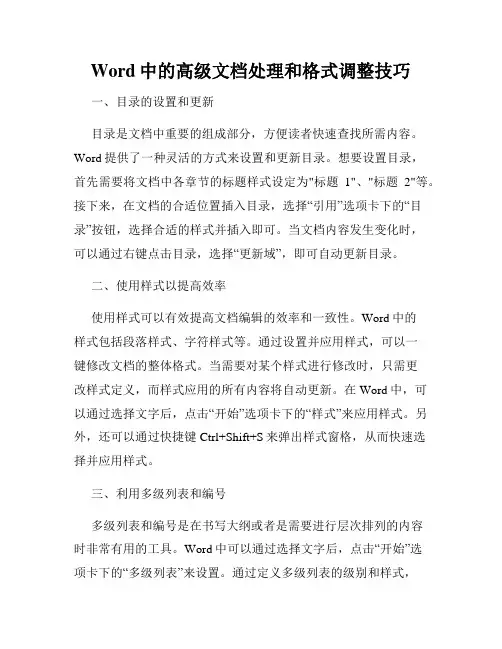 Word 中的高级文档处理和格式调整技巧

一、目录的设置和更新

目录是文档中重要的组成部分，方便读者快速查找所需内容。Word 提供了一种灵活的方式来设置和更新目录。想要设置目录，首先需要将文档中各章节的标题样式设定为"标题 1"、"标题 2"等。接下来，在文档的合适位置插入目录，选择“引用”选项卡下的“目录”按钮，选择合适的样式并插入即可。当文档内容发生变化时，可以通过右键点击目录，选择“更新域”，即可自动更新目录。

二、使用样式以提高效率

使用样式可以有效提高文档编辑的效率和一致性。Word 中的样式包括段落样式、字符样式等。通过设置并应用样式，可以一键修改文档的整体格式。当需要对某个样式进行修改时，只需更改样式定义，而样式应用的所有内容将自动更新。在 Word 中，可以通过选择文字后，点击“开始”选项卡下的“样式”来应用样式。另外，还可以通过快捷键 Ctrl+Shift+S 来弹出样式窗格，从而快速选择并应用样式。

三、利用多级列表和编号

多级列表和编号是在书写大纲或者是需要进行层次排列的内容时非常有用的工具。Word 中可以通过选择文字后，点击“开始”选项卡下的“多级列表”来设置。通过定义多级列表的级别和样式，